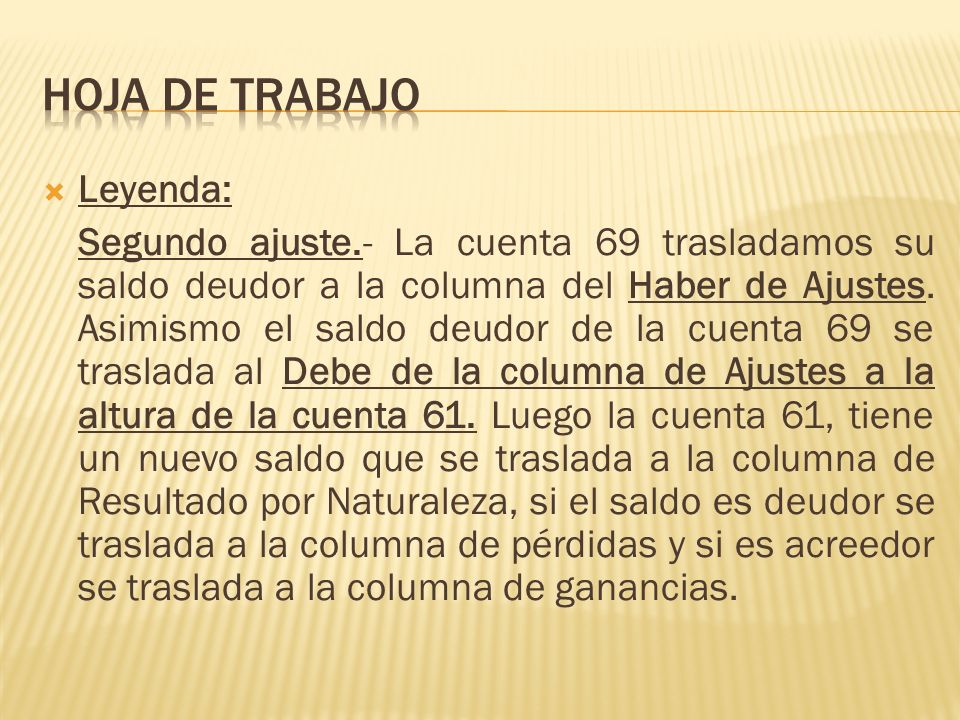 HOJA DE TRABAJO

Leyenda:

Segundo ajuste.- La cuenta 69 trasladamos su saldo deudor a la columna del Haber de Ajustes. Asimismo el saldo deudor de la cuenta 69 se traslada al Debe de la columna de Ajustes a la altura de la cuenta 61. Luego la cuenta 61, tiene un nuevo saldo que se traslada a la columna de Resultado por Naturaleza, si el saldo es deudor se traslada a la columna de pérdidas y si es acreedor se traslada a la columna de ganancias.